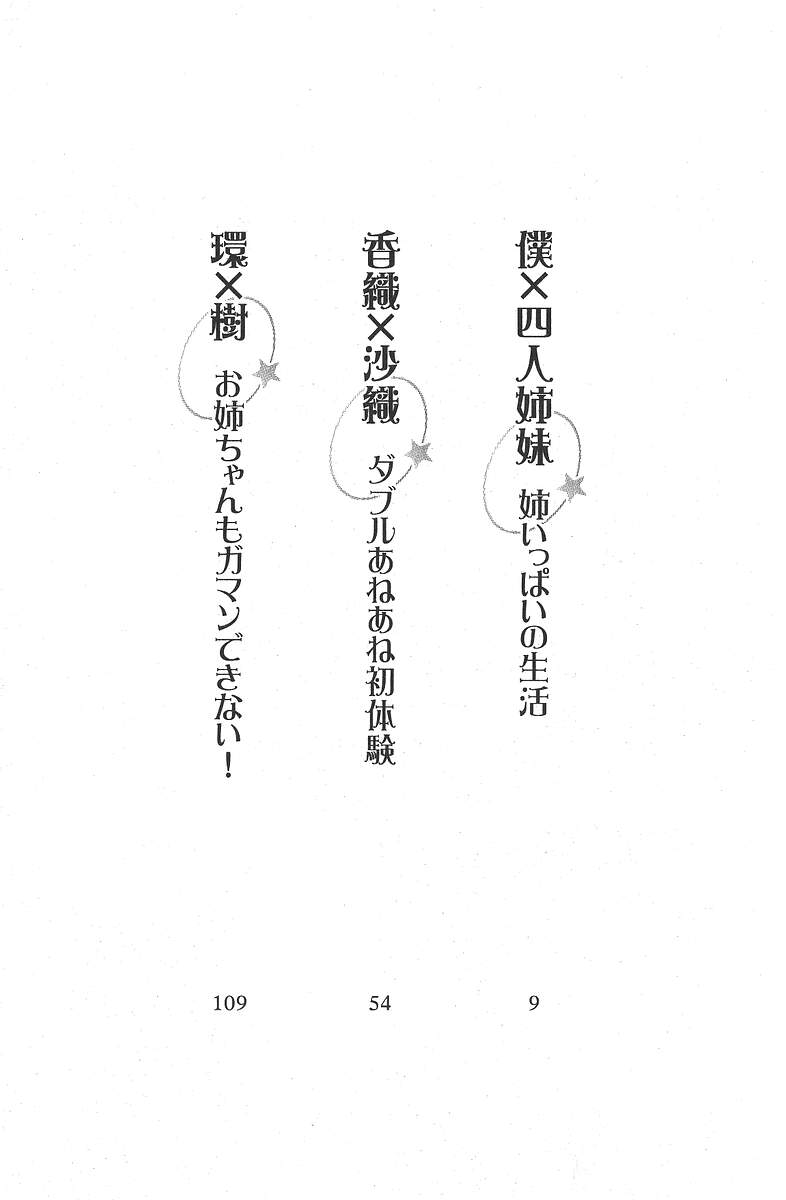 僕×四人姉妹 姉いっぱいの生活 9

香織×沙織 ダブルあねあね初体験 54

環×樹 お姉ちゃんもガマンできない! 109